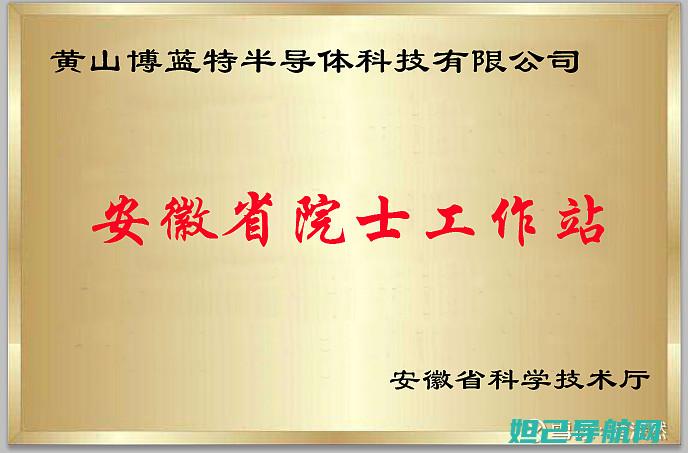 黄山博蓝特半导体科技有限公司

安徽省院士工作站

安徽省科学技术厅

妲己导航网